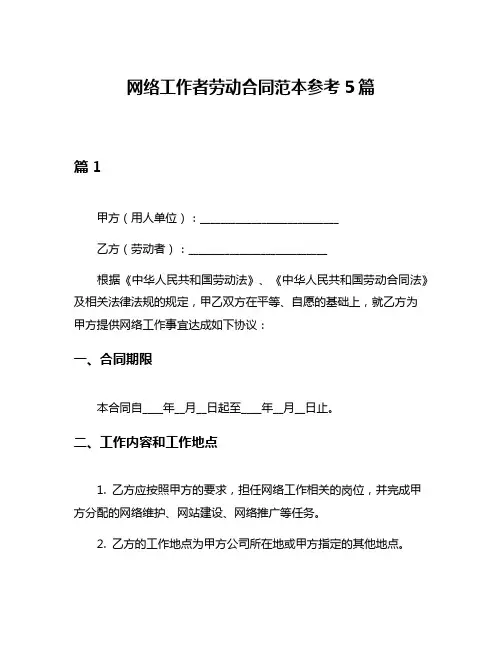 网络工作者劳动合同范本参考 5 篇

篇 1

甲方（用人单位）：________________________

乙方（劳动者）：________________________

根据《中华人民共和国劳动法》、《中华人民共和国劳动合同法》及相关法律法规的规定，甲乙双方在平等、自愿的基础上，就乙方为甲方提供网络工作事宜达成如下协议：

一、合同期限

本合同自____年__月__日起至____年__月__日止。

二、工作内容和工作地点

1. 乙方应按照甲方的要求，担任网络工作相关的岗位，并完成甲方分配的网络维护、网站建设、网络推广等任务。

2. 乙方的工作地点为甲方公司所在地或甲方指定的其他地点。